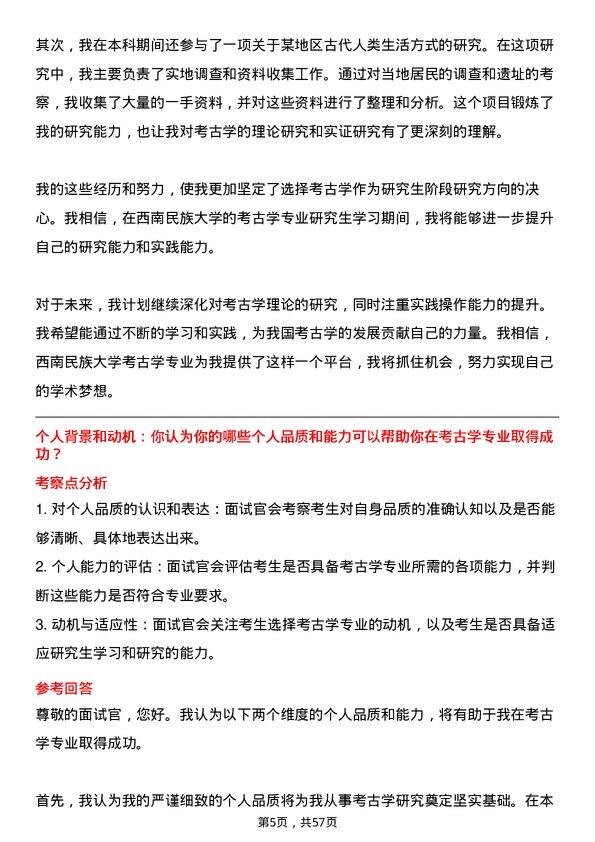 其次，我在本科期间还参与了一项关于某地区古代人类生活方式的研究。在这项研究中，我主要负责了实地调查和资料收集工作。通过对当地居民的调查和遗址的考察，我收集了大量的一手资料，并对这些资料进行了整理和分析。这个项目锻炼了我的研究能力，也让我对考古学的理论研究和实证研究有了更深刻的理解。

我的这些经历和努力，使我更加坚定了选择考古学作为研究生阶段研究方向的决心。我相信，在西南民族大学的考古学专业研究生学习期间，我将能够进一步提升自己的研究能力和实践能力。

对于未来，我计划继续深化对考古学理论的研究，同时注重实践操作能力的提升。我希望能通过不断的学习和实践，为我国考古学的发展贡献自己的力量。我相信，西南民族大学考古学专业为我提供了这样一个平台，我将抓住机会，努力实现自己的学术梦想。

个人背景和动机：你认为你的哪些个人品质和能力可以帮助你在考古学专业取得成功？

考察点分析

1. 对个人品质的认识和表达：面试官会考察考生对自身品质的准确认知以及是否能够清晰、具体地表达出来。

2. 个人能力的评估：面试官会评估考生是否具备考古学专业所需的各项能力，并判断这些能力是否符合专业要求。

3. 动机与适应性：面试官会关注考生选择考古学专业的动机，以及考生是否具备适应研究生学习和研究的能力。

参考回答

尊敬的面试官，您好。我认为以下两个维度的个人品质和能力，将有助于我在考古学专业取得成功。

首先，我认为我的严谨细致的个人品质将为我从事考古学研究奠定坚实基础。在本

第5页，共57页